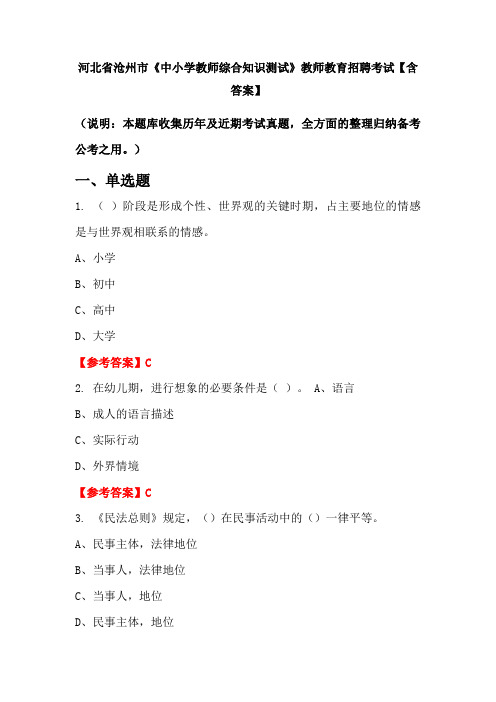 河北省沧州市《中小学教师综合知识测试》教师教育招聘考试【含答案】

（说明：本题库收集历年及近期考试真题，全方面的整理归纳备考公考之用。）

一、单选题

1. （ ）阶段是形成个性、世界观的关键时期，占主要地位的情感是与世界观相联系的情感。

A、小学

B、初中

C、高中

D、大学

【参考答案】C

2. 在幼儿期，进行想象的必要条件是（ ）。 A、语言

B、成人的语言描述

C、实际行动

D、外界情境

【参考答案】C

3. 《民法总则》规定，（）在民事活动中的（）一律平等。

A、民事主体，法律地位

B、当事人，法律地位

C、当事人，地位

D、民事主体，地位